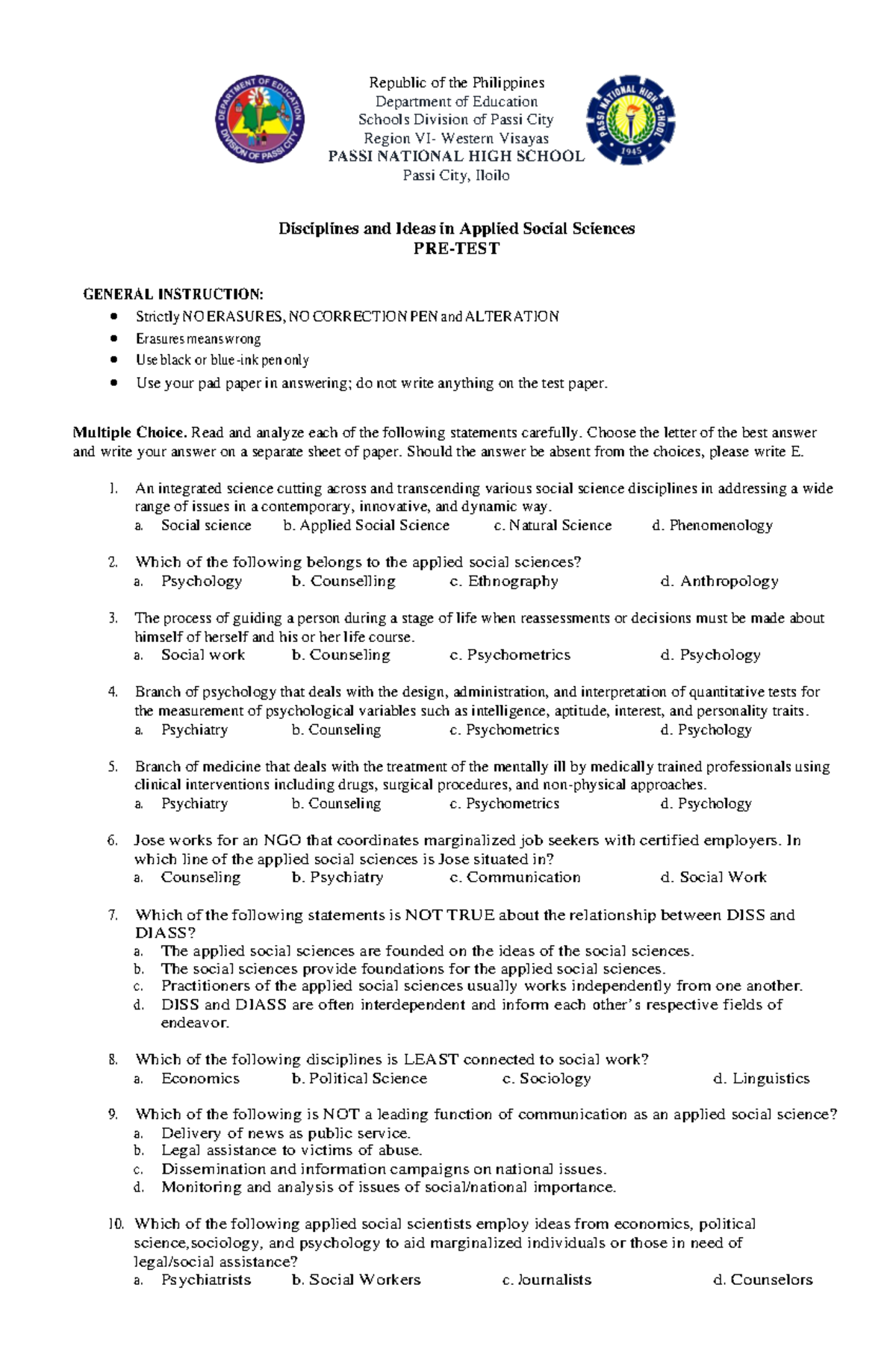 Republic of the Philippines
Department of Education
Schools Division of Passi City
Region VI- Western Visayas
PASSI NATIONAL HIGH SCHOOL
Passi City, Iloilo

Disciplines and Ideas in Applied Social Sciences
PRE-TEST

GENERAL INSTRUCTION:
• Strictly NO ERASURES, NO CORRECTION PEN and ALTERATION
• Erasures means wrong
• Use black or blue-ink pen only
• Use your pad paper in answering; do not write anything on the test paper.

Multiple Choice. Read and analyze each of the following statements carefully. Choose the letter of the best answer and write your answer on a separate sheet of paper. Should the answer be absent from the choices, please write E.

1. An integrated science cutting across and transcending various social science disciplines in addressing a wide range of issues in a contemporary, innovative, and dynamic way.
a. Social science b. Applied Social Science c. Natural Science d. Phenomenology

2. Which of the following belongs to the applied social sciences?
a. Psychology b. Counselling c. Ethnography d. Anthropology

3. The process of guiding a person during a stage of life when reassessments or decisions must be made about himself of herself and his or her life course.
a. Social work b. Counseling c. Psychometrics d. Psychology

4. Branch of psychology that deals with the design, administration, and interpretation of quantitative tests for the measurement of psychological variables such as intelligence, aptitude, interest, and personality traits.
a. Psychiatry b. Counseling c. Psychometrics d. Psychology

5. Branch of medicine that deals with the treatment of the mentally ill by medically trained professionals using clinical interventions including drugs, surgical procedures, and non-physical approaches.
a. Psychiatry b. Counseling c. Psychometrics d. Psychology

6. Jose works for an NGO that coordinates marginalized job seekers with certified employers. In which line of the applied social sciences is Jose situated in?
a. Counseling b. Psychiatry c. Communication d. Social Work

7. Which of the following statements is NOT TRUE about the relationship between DISS and DIASS?
a. The applied social sciences are founded on the ideas of the social sciences.
b. The social sciences provide foundations for the applied social sciences.
c. Practitioners of the applied social sciences usually works independently from one another.
d. DISS and DIASS are often interdependent and inform each other's respective fields of endeavor.

8. Which of the following disciplines is LEAST connected to social work?
a. Economics b. Political Science c. Sociology d. Linguistics

9. Which of the following is NOT a leading function of communication as an applied social science?
a. Delivery of news as public service.
b. Legal assistance to victims of abuse.
c. Dissemination and information campaigns on national issues.
d. Monitoring and analysis of issues of social/national importance.

10. Which of the following applied social scientists employ ideas from economics, political science,sociology, and psychology to aid marginalized individuals or those in need of legal/social assistance?
a. Psychiatrists b. Social Workers c. Journalists d. Counselors